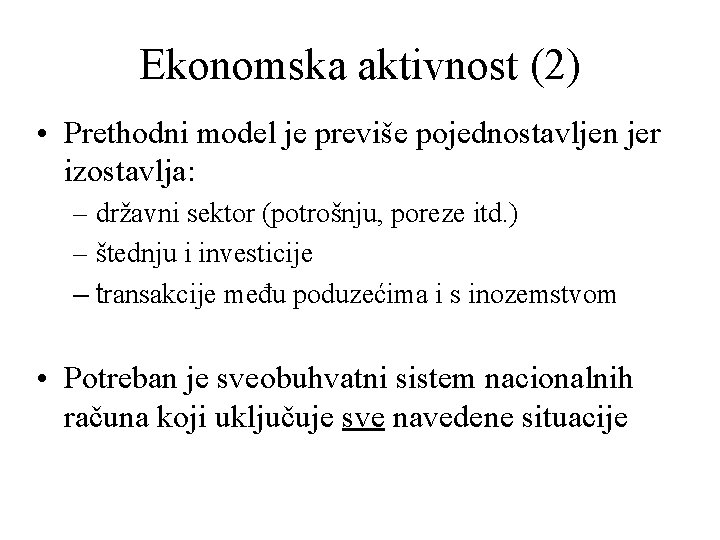 Ekonomska aktivnost (2)

• Prethodni model je previše pojednostavljen jer izostavlja:
– državni sektor (potrošnju, poreze itd.)
– štednju i investicije
– transakcije među poduzećima i s inozemstvom

• Potreban je sveobuhvatni sistem nacionalnih računa koji uključuje sve navedene situacije